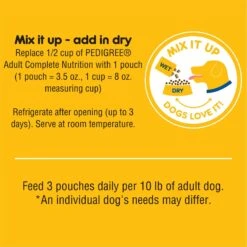 Mix it up - add in dry
Replace 1/2 cup of PEDIGREE® Adult Complete Nutrition with 1 pouch (1 pouch = 3.5 oz., 1 cup = 8 oz. measuring cup)

Refrigerate after opening (up to 3 days). Serve at room temperature.

MIX IT UP
WET
DRY
DOGS LOVE IT!

Feed 3 pouches daily per 10 lb of adult dog.
*An individual dog's needs may differ.